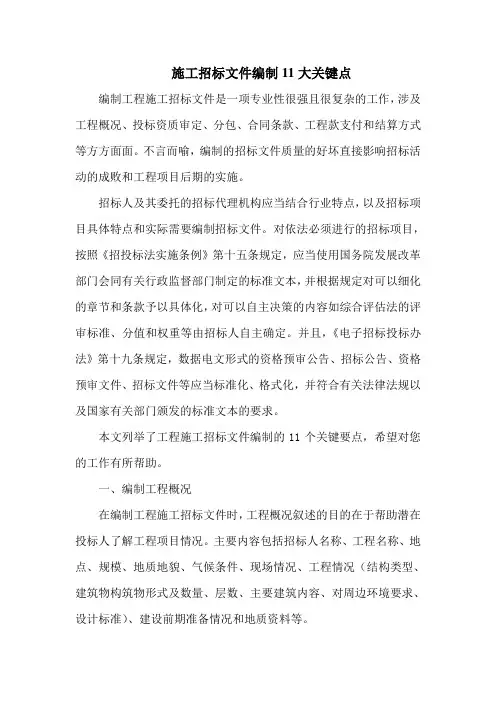 施工招标文件编制 11 大关键点

编制工程施工招标文件是一项专业性很强且很复杂的工作，涉及工程概况、投标资质审定、分包、合同条款、工程款支付和结算方式等方方面面。不言而喻，编制的招标文件质量的好坏直接影响招标活动的成败和工程项目后期的实施。

招标人及其委托的招标代理机构应当结合行业特点，以及招标项目具体特点和实际需要编制招标文件。对依法必须进行的招标项目，按照《招投标法实施条例》第十五条规定，应当使用国务院发展改革部门会同有关行政监督部门制定的标准文本，并根据规定对可以细化的章节和条款予以具体化，对可以自主决策的内容如综合评估法的评审标准、分值和权重等由招标人自主确定。并且，《电子招标投标办法》第十九条规定，数据电文形式的资格预审公告、招标公告、资格预审文件、招标文件等应当标准化、格式化，并符合有关法律法规以及国家有关部门颁发的标准文本的要求。

本文列举了工程施工招标文件编制的 11 个关键要点，希望对您的工作有所帮助。

一、编制工程概况

在编制工程施工招标文件时，工程概况叙述的目的在于帮助潜在投标人了解工程项目情况。主要内容包括招标人名称、工程名称、地点、规模、地质地貌、气候条件、现场情况、工程情况（结构类型、建筑物构筑物形式及数量、层数、主要建筑内容、对周边环境要求、设计标准）、建设前期准备情况和地质资料等。